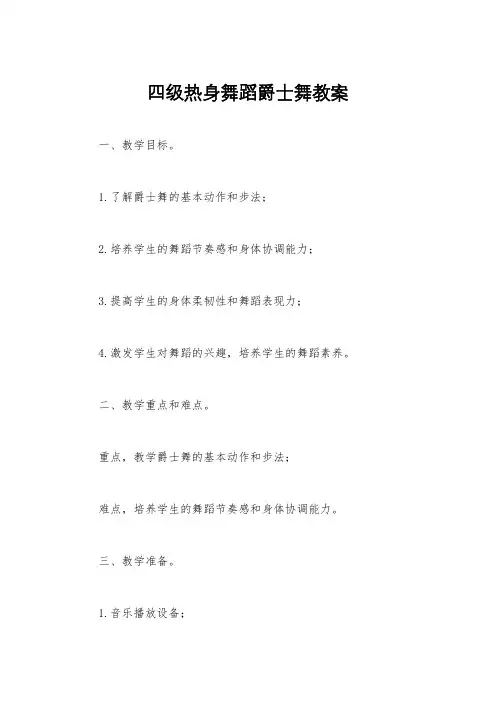 四级热身舞蹈爵士舞教案

一、教学目标。

1.了解爵士舞的基本动作和步法；

2.培养学生的舞蹈节奏感和身体协调能力；

3.提高学生的身体柔韧性和舞蹈表现力；

4.激发学生对舞蹈的兴趣，培养学生的舞蹈素养。

二、教学重点和难点。

重点，教学爵士舞的基本动作和步法；

难点，培养学生的舞蹈节奏感和身体协调能力。

三、教学准备。

1.音乐播放设备；